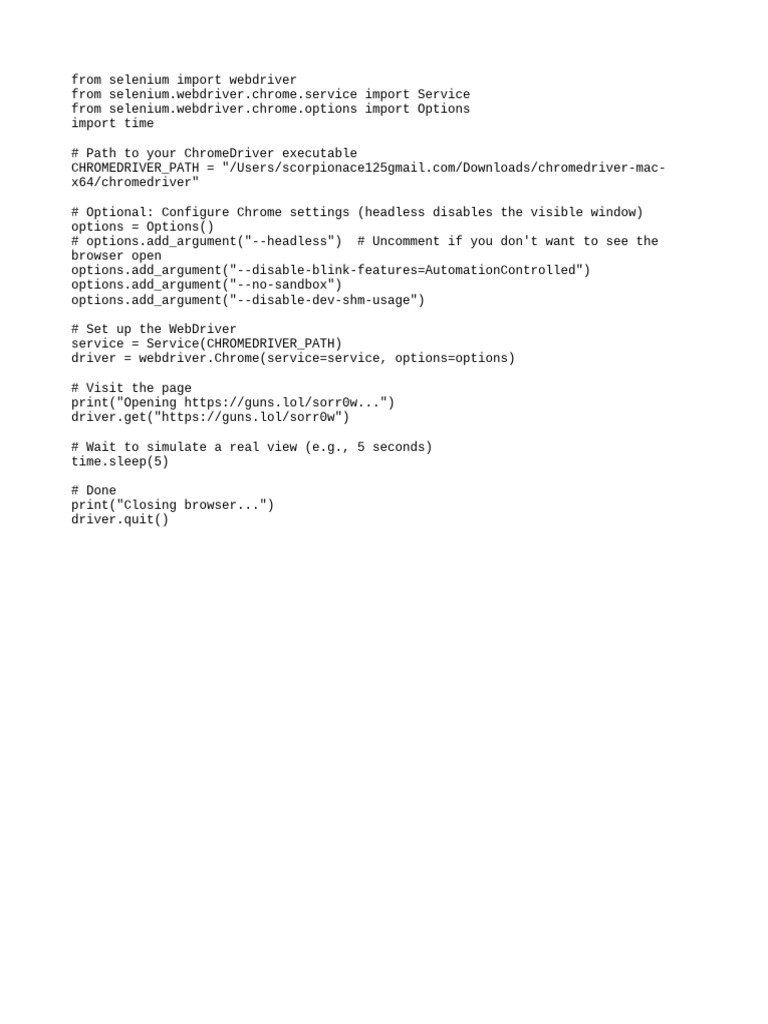 from selenium import webdriver
from selenium.webdriver.chrome.service import Service
from selenium.webdriver.chrome.options import Options
import time

# Path to your ChromeDriver executable
CHROMEDRIVER_PATH = "/Users/scorpionace125gmail.com/Downloads/chromedriver-mac-x64/chromedriver"

# Optional: Configure Chrome settings (headless disables the visible window)
options = Options()
# options.add_argument("--headless")  # Uncomment if you don't want to see the browser open
options.add_argument("--disable-blink-features=AutomationControlled")
options.add_argument("--no-sandbox")
options.add_argument("--disable-dev-shm-usage")

# Set up the WebDriver
service = Service(CHROMEDRIVER_PATH)
driver = webdriver.Chrome(service=service, options=options)

# Visit the page
print("Opening https://guns.lol/sorr0w...")
driver.get("https://guns.lol/sorr0w")

# Wait to simulate a real view (e.g., 5 seconds)
time.sleep(5)

# Done
print("Closing browser...")
driver.quit()